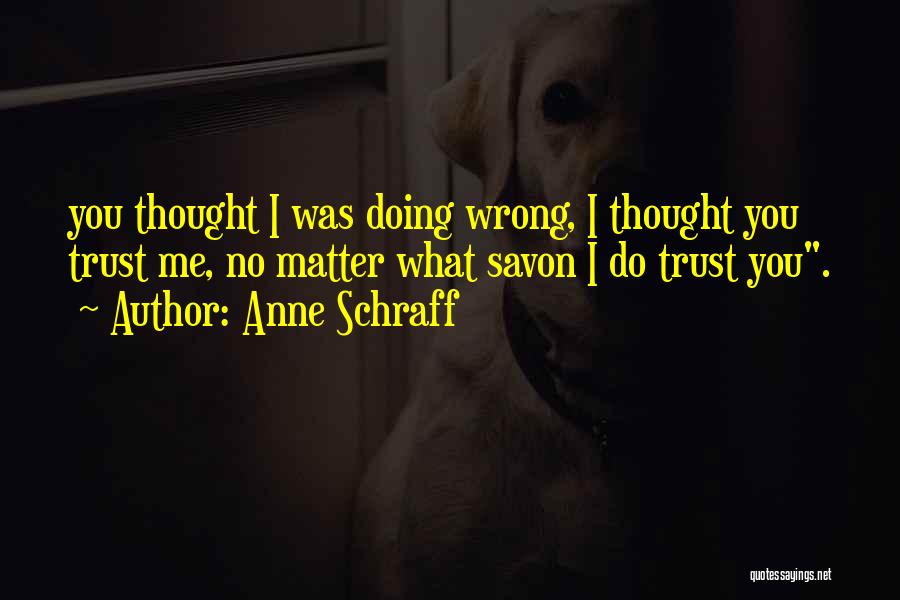 you thought I was doing wrong, I thought you trust me, no matter what savon I do trust you".
~ Author: Anne Schraff

quotessayings.net